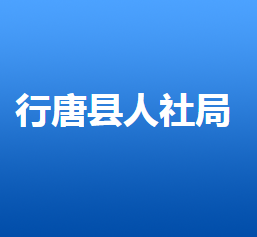 行唐县人社局